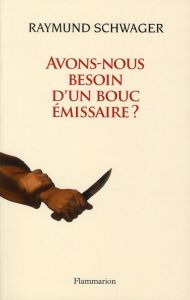 RAYMUND SCHWAGER

AVONS-NOUS BESOIN D'UN BOUC ÉMISSAIRE ?

Flammarion